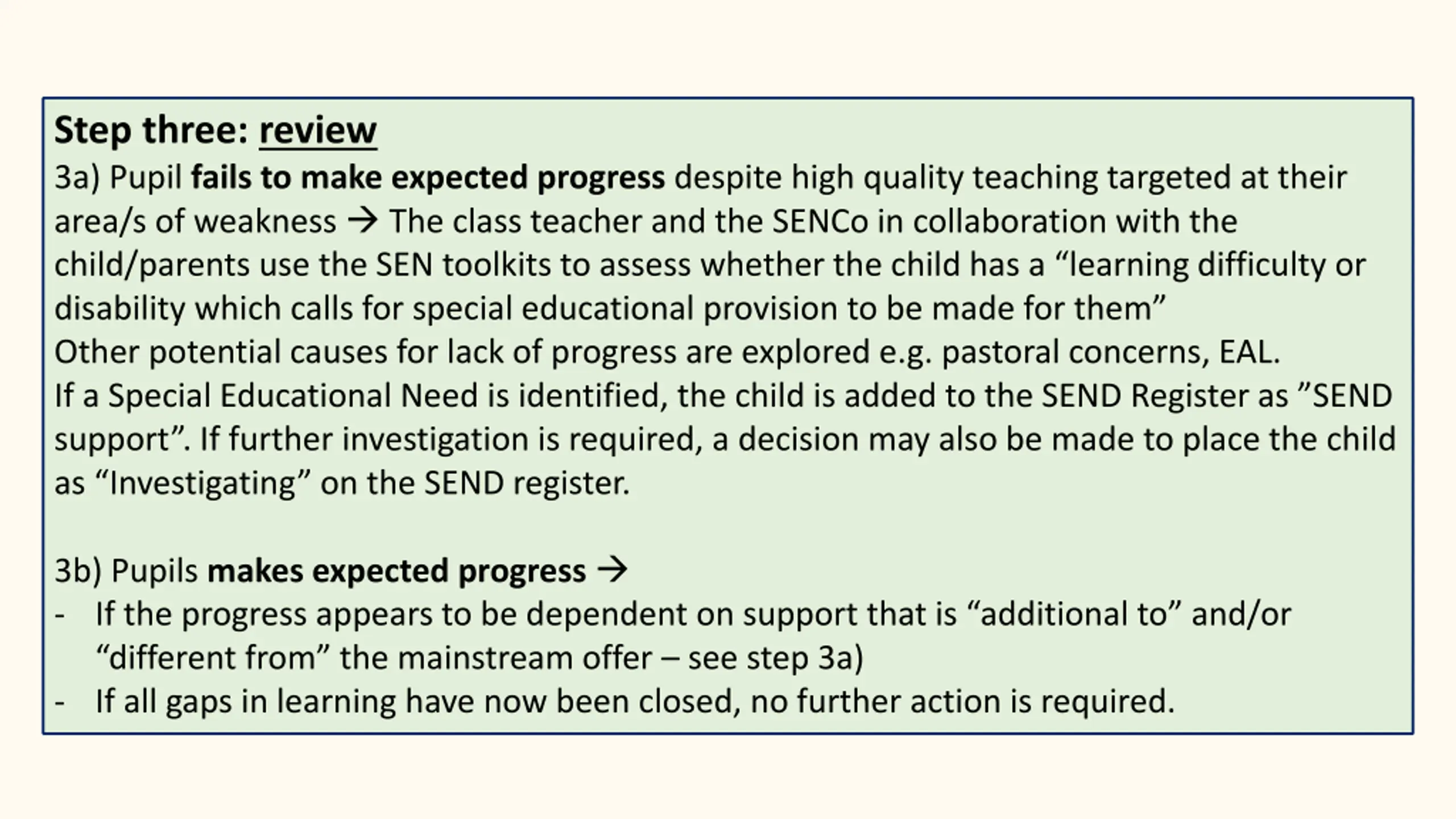 Step three: review

3a) Pupil fails to make expected progress despite high quality teaching targeted at their area/s of weakness → The class teacher and the SENCo in collaboration with the child/parents use the SEN toolkits to assess whether the child has a “learning difficulty or disability which calls for special educational provision to be made for them”
Other potential causes for lack of progress are explored e.g. pastoral concerns, EAL.
If a Special Educational Need is identified, the child is added to the SEND Register as ”SEND support”. If further investigation is required, a decision may also be made to place the child as “Investigating” on the SEND register.

3b) Pupils makes expected progress →
- If the progress appears to be dependent on support that is “additional to” and/or “different from” the mainstream offer – see step 3a)
- If all gaps in learning have now been closed, no further action is required.